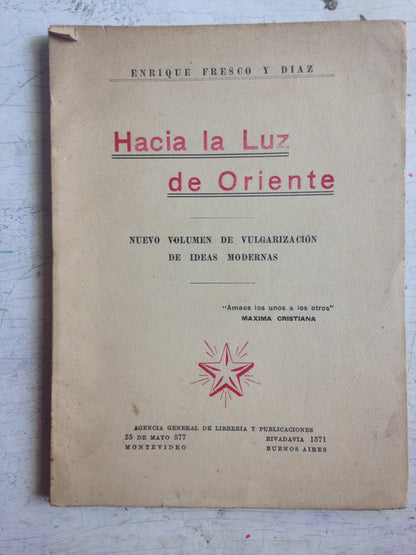 ENRIQUE FRESCO Y DIAZ

Hacia la Luz de Oriente

NUEVO VOLUMEN DE VULGARIZACIÓN DE IDEAS MODERNAS

"Amaos los unos a los otros"
MAXIMA CRISTIANA

AGENCIA GENERAL DE LIBRERIA Y PUBLICACIONES
25 DE MAYO 577
MONTEVIDEO

RIVADAVIA 1571
BUENOS AIRES